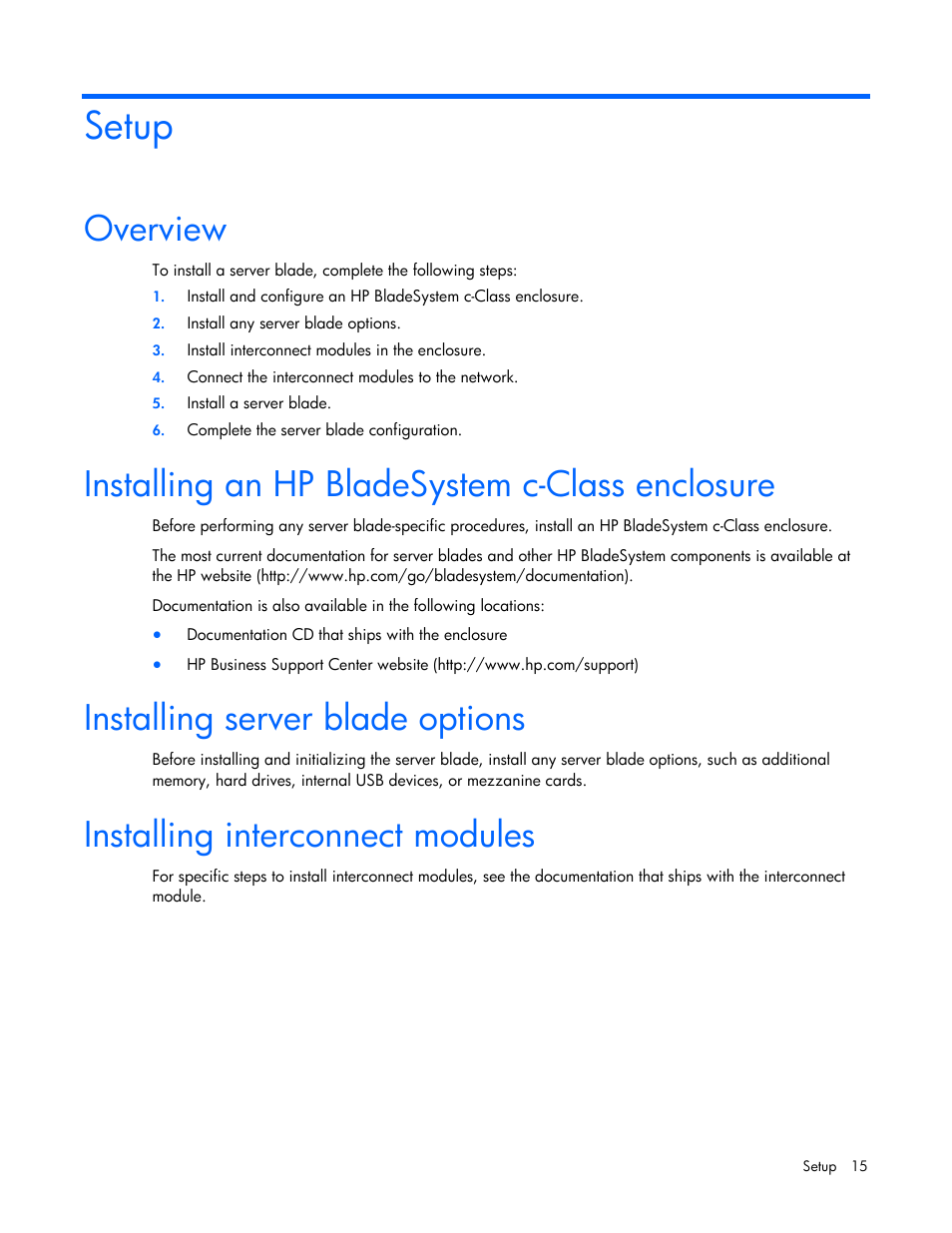 Setup

Overview

To install a server blade, complete the following steps:

1. Install and configure an HP BladeSystem c-Class enclosure.
2. Install any server blade options.
3. Install interconnect modules in the enclosure.
4. Connect the interconnect modules to the network.
5. Install a server blade.
6. Complete the server blade configuration.

Installing an HP BladeSystem c-Class enclosure

Before performing any server blade-specific procedures, install an HP BladeSystem c-Class enclosure.

The most current documentation for server blades and other HP BladeSystem components is available at the HP website (http://www.hp.com/go/bladesystem/documentation).

Documentation is also available in the following locations:

• Documentation CD that ships with the enclosure
• HP Business Support Center website (http://www.hp.com/support)

Installing server blade options

Before installing and initializing the server blade, install any server blade options, such as additional memory, hard drives, internal USB devices, or mezzanine cards.

Installing interconnect modules

For specific steps to install interconnect modules, see the documentation that ships with the interconnect module.

Setup 15